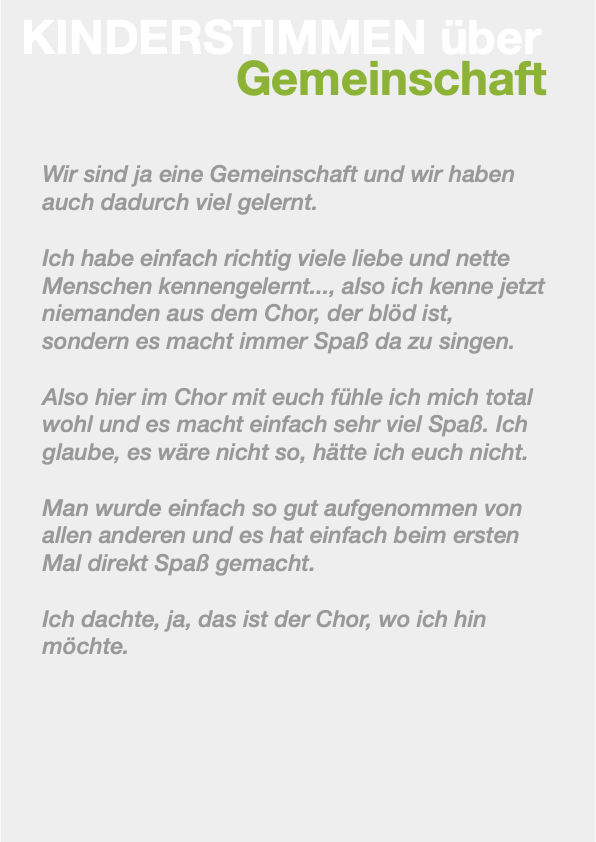 KINDERSTIMMEN über
Gemeinschaft

Wir sind ja eine Gemeinschaft und wir haben auch dadurch viel gelernt.

Ich habe einfach richtig viele liebe und nette Menschen kennengelernt..., also ich kenne jetzt niemanden aus dem Chor, der blöd ist, sondern es macht immer Spaß da zu singen.

Also hier im Chor mit euch fühle ich mich total wohl und es macht einfach sehr viel Spaß. Ich glaube, es wäre nicht so, hätte ich euch nicht.

Man wurde einfach so gut aufgenommen von allen anderen und es hat einfach beim ersten Mal direkt Spaß gemacht.

Ich dachte, ja, das ist der Chor, wo ich hin möchte.